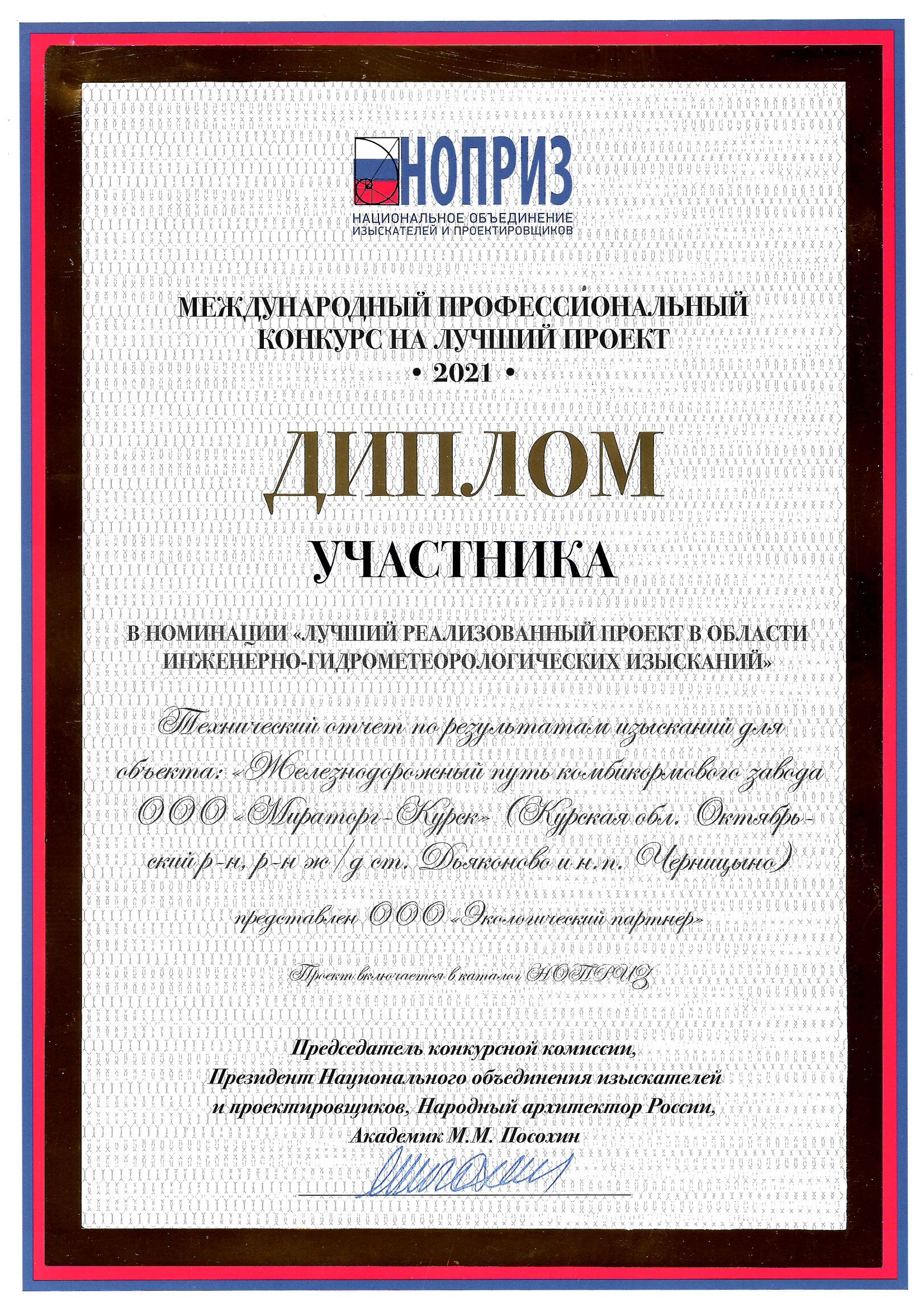 НОПРИЗ
НАЦИОНАЛЬНОЕ ОБЪЕДИНЕНИЕ ИЗЫСКАТЕЛЕЙ И ПРОЕКТИРОВЩИКОВ

МЕЖДУНАРОДНЫЙ ПРОФЕССИОНАЛЬНЫЙ КОНКУРС НА ЛУЧШИЙ ПРОЕКТ
• 2021 •

ДИПЛОМ
УЧАСТНИКА

В НОМИНАЦИИ «ЛУЧШИЙ РЕАЛИЗОВАННЫЙ ПРОЕКТ В ОБЛАСТИ ИНЖЕНЕРНО-ГИДРОМЕТЕОРОЛОГИЧЕСКИХ ИЗЫСКАНИЙ»

Технический отчет по результатам изысканий для объекта: «Железнодорожный путь комбикормового завода ООО «Мираторг-Курск» (Курская обл. Октябрьский р-н, р-н ж/д ст. Дьяконово и н.п. Черницыно)

представлен ООО «Экологический партнер»

Проект включается в каталог НОПРИЗ

Председатель конкурсной комиссии,
Президент Национального объединения изыскателей и проектировщиков, Народный архитектор России,
Академик М.М. Посохин